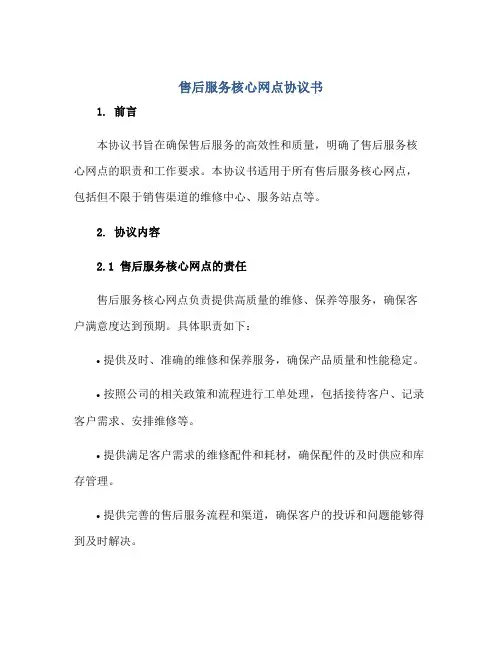 售后服务核心网点协议书

1. 前言

本协议书旨在确保售后服务的高效性和质量，明确了售后服务核心网点的职责和工作要求。本协议书适用于所有售后服务核心网点，包括但不限于销售渠道的维修中心、服务站点等。

2. 协议内容

2.1 售后服务核心网点的责任

售后服务核心网点负责提供高质量的维修、保养等服务，确保客户满意度达到预期。具体职责如下：

• 提供及时、准确的维修和保养服务，确保产品质量和性能稳定。

• 按照公司的相关政策和流程进行工单处理，包括接待客户、记录客户需求、安排维修等。

• 提供满足客户需求的维修配件和耗材，确保配件的及时供应和库存管理。

• 提供完善的售后服务流程和渠道，确保客户的投诉和问题能够得到及时解决。